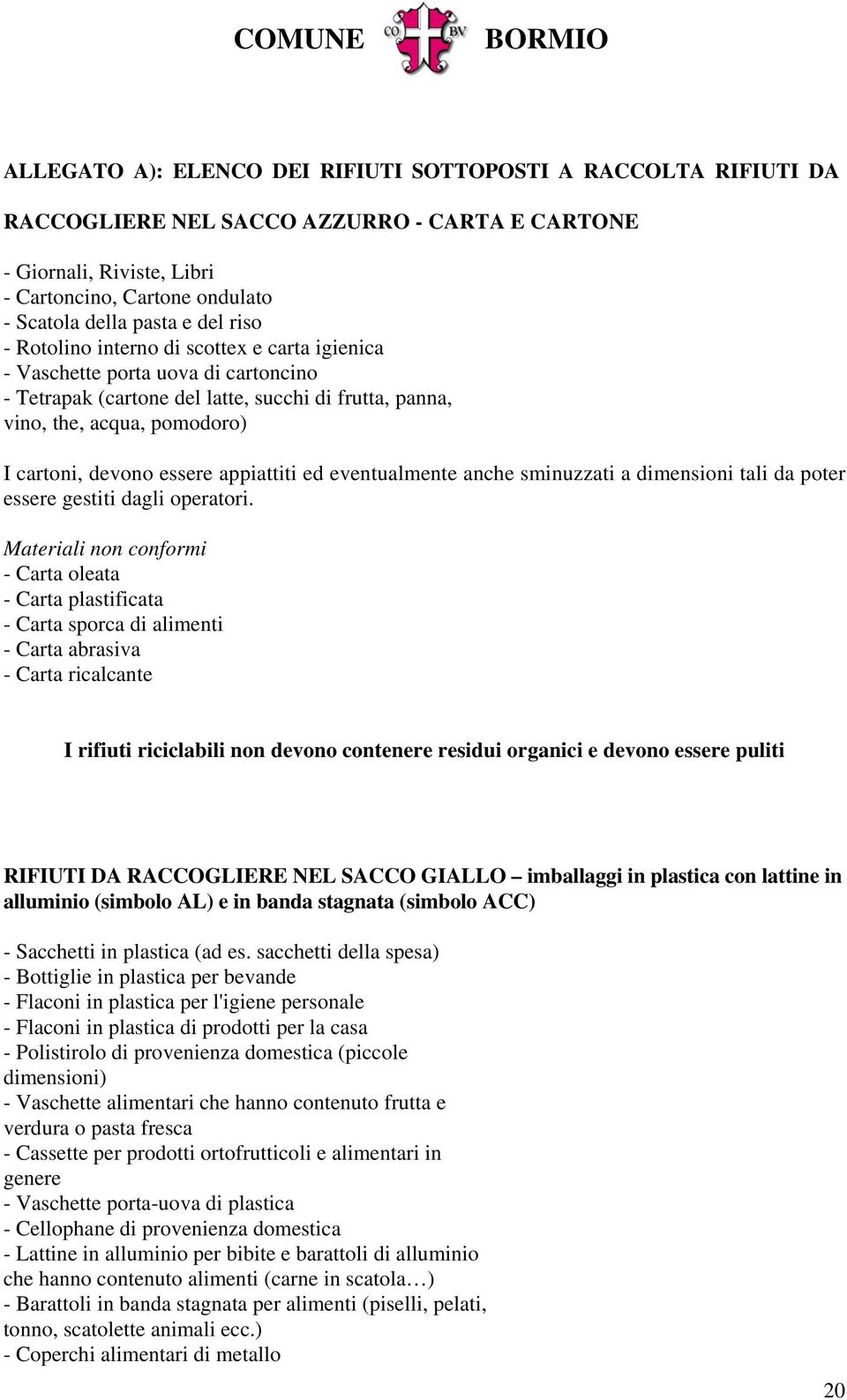 COMUNE CO BV BORMIO

ALLEGATO A): ELENCO DEI RIFIUTI SOTTOPOSTI A RACCOLTA RIFIUTI DA

RACCOGLIERE NEL SACCO AZZURRO - CARTA E CARTONE

- Giornali, Riviste, Libri
- Cartoncino, Cartone ondulato
- Scatola della pasta e del riso
- Rotolino interno di scottex e carta igienica
- Vaschette porta uova di cartoncino
- Tetrapak (cartone del latte, succhi di frutta, panna, vino, the, acqua, pomodoro)

I cartoni, devono essere appiattiti ed eventualmente anche sminuzzati a dimensioni tali da poter essere gestiti dagli operatori.

Materiali non conformi
- Carta oleata
- Carta plastificata
- Carta sporca di alimenti
- Carta abrasiva
- Carta ricalcante

I rifiuti riciclabili non devono contenere residui organici e devono essere puliti

RIFIUTI DA RACCOGLIERE NEL SACCO GIALLO – imballaggi in plastica con lattine in alluminio (simbolo AL) e in banda stagnata (simbolo ACC)

- Sacchetti in plastica (ad es. sacchetti della spesa)
- Bottiglie in plastica per bevande
- Flaconi in plastica per l'igiene personale
- Flaconi in plastica di prodotti per la casa
- Polistirolo di provenienza domestica (piccole dimensioni)
- Vaschette alimentari che hanno contenuto frutta e verdura o pasta fresca
- Cassette per prodotti ortofrutticoli e alimentari in genere
- Vaschette porta-uova di plastica
- Cellophane di provenienza domestica
- Lattine in alluminio per bibite e barattoli di alluminio che hanno contenuto alimenti (carne in scatola…)
- Barattoli in banda stagnata per alimenti (piselli, pelati, tonno, scatolette animali ecc.)
- Coperchi alimentari di metallo

20